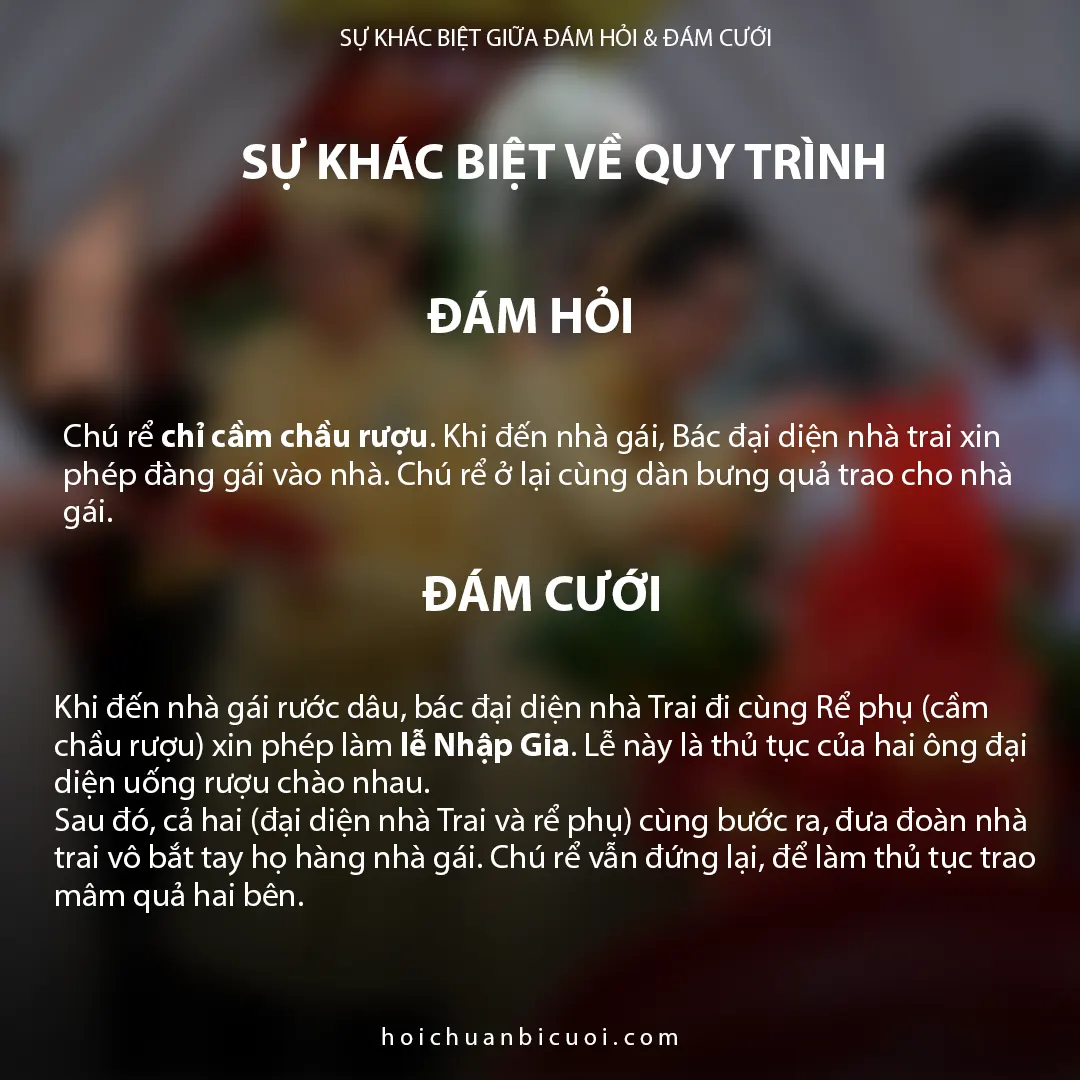 SỰ KHÁC BIỆT GIỮA ĐÁM HỎI & ĐÁM CƯỚI

SỰ KHÁC BIỆT VỀ QUY TRÌNH

ĐÁM HỎI

Chú rể chỉ cầm chầu rượu. Khi đến nhà gái, Bác đại diện nhà trai xin phép đàng gái vào nhà. Chú rể ở lại cùng dàn bưng quả trao cho nhà gái.

ĐÁM CƯỚI

Khi đến nhà gái rước dâu, bác đại diện nhà Trai đi cùng Rể phụ (cầm chầu rượu) xin phép làm lễ Nhập Gia. Lễ này là thủ tục của hai ông đại diện uống rượu chào nhau.
Sau đó, cả hai (đại diện nhà Trai và rể phụ) cùng bước ra, đưa đoàn nhà trai vô bắt tay họ hàng nhà gái. Chú rể vẫn đứng lại, để làm thủ tục trao mâm quả hai bên.

hoichuanbicuoi.com